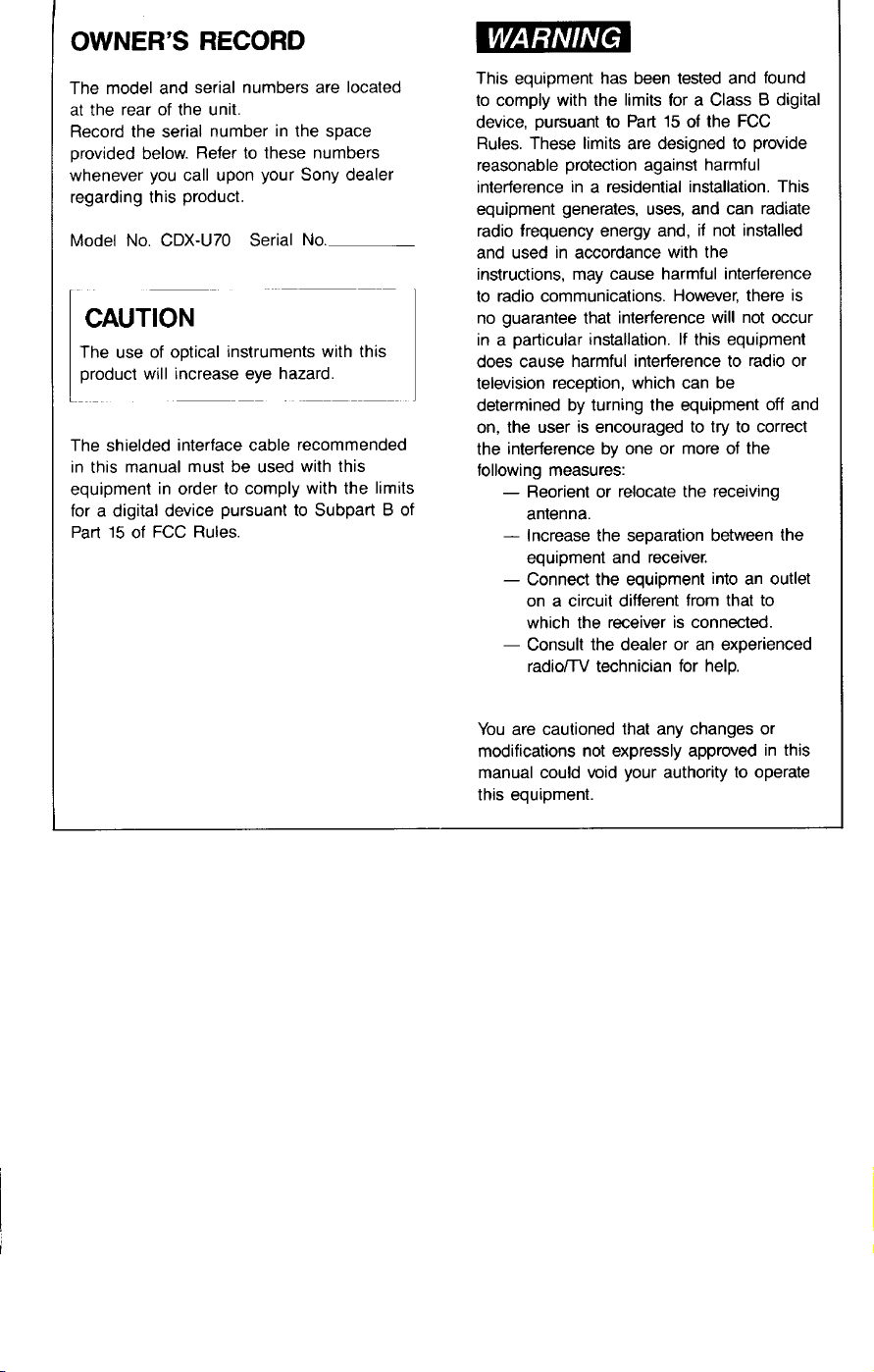 OWNER'S RECORD

The model and serial numbers are located at the rear of the unit.
Record the serial number in the space provided below. Refer to these numbers whenever you call upon your Sony dealer regarding this product.

Model No. CDX-U70 Serial No.__________

CAUTION

The use of optical instruments with this product will increase eye hazard.

The shielded interface cable recommended in this manual must be used with this equipment in order to comply with the limits for a digital device pursuant to Subpart B of Part 15 of FCC Rules.

WARNING

This equipment has been tested and found to comply with the limits for a Class B digital device, pursuant to Part 15 of the FCC Rules. These limits are designed to provide reasonable protection against harmful interference in a residential installation. This equipment generates, uses, and can radiate radio frequency energy and, if not installed and used in accordance with the instructions, may cause harmful interference to radio communications. However, there is no guarantee that interference will not occur in a particular installation. If this equipment does cause harmful interference to radio or television reception, which can be determined by turning the equipment off and on, the user is encouraged to try to correct the interference by one or more of the following measures:
— Reorient or relocate the receiving antenna.
— Increase the separation between the equipment and receiver.
— Connect the equipment into an outlet on a circuit different from that to which the receiver is connected.
— Consult the dealer or an experienced radio/TV technician for help.

You are cautioned that any changes or modifications not expressly approved in this manual could void your authority to operate this equipment.